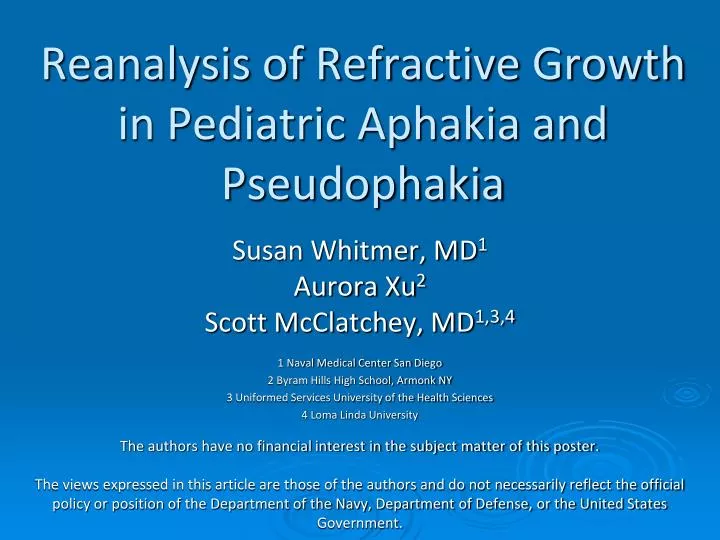 Reanalysis of Refractive Growth in Pediatric Aphakia and Pseudophakia

Susan Whitmer, MD$^{1}$
Aurora Xu$^{2}$
Scott McClatchey, MD$^{1,3,4}$

1 Naval Medical Center San Diego
2 Byram Hills High School, Armonk NY
3 Uniformed Services University of the Health Sciences
4 Loma Linda University

The authors have no financial interest in the subject matter of this poster.

The views expressed in this article are those of the authors and do not necessarily reflect the official policy or position of the Department of the Navy, Department of Defense, or the United States Government.